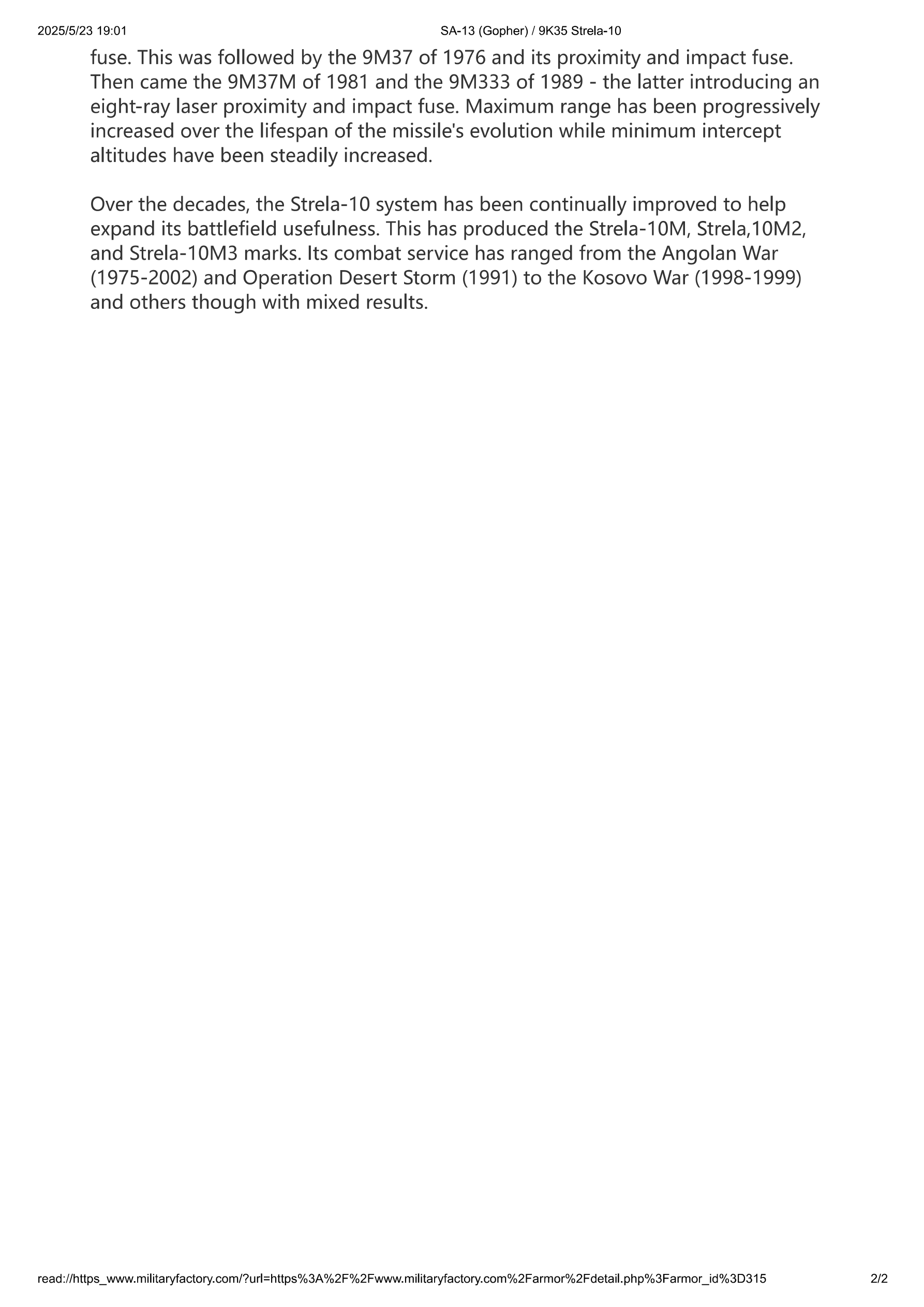 2025/5/23 19:01 SA-13 (Gopher) / 9K35 Strela-10

fuse. This was followed by the 9M37 of 1976 and its proximity and impact fuse. Then came the 9M37M of 1981 and the 9M333 of 1989 - the latter introducing an eight-ray laser proximity and impact fuse. Maximum range has been progressively increased over the lifespan of the missile's evolution while minimum intercept altitudes have been steadily increased.

Over the decades, the Strela-10 system has been continually improved to help expand its battlefield usefulness. This has produced the Strela-10M, Strela,10M2, and Strela-10M3 marks. Its combat service has ranged from the Angolan War (1975-2002) and Operation Desert Storm (1991) to the Kosovo War (1998-1999) and others though with mixed results.

read://https_www.militaryfactory.com/?url=https%3A%2F%2Fwww.militaryfactory.com%2Farmor%2Fdetail.php%3Farmor_id%3D315 2/2